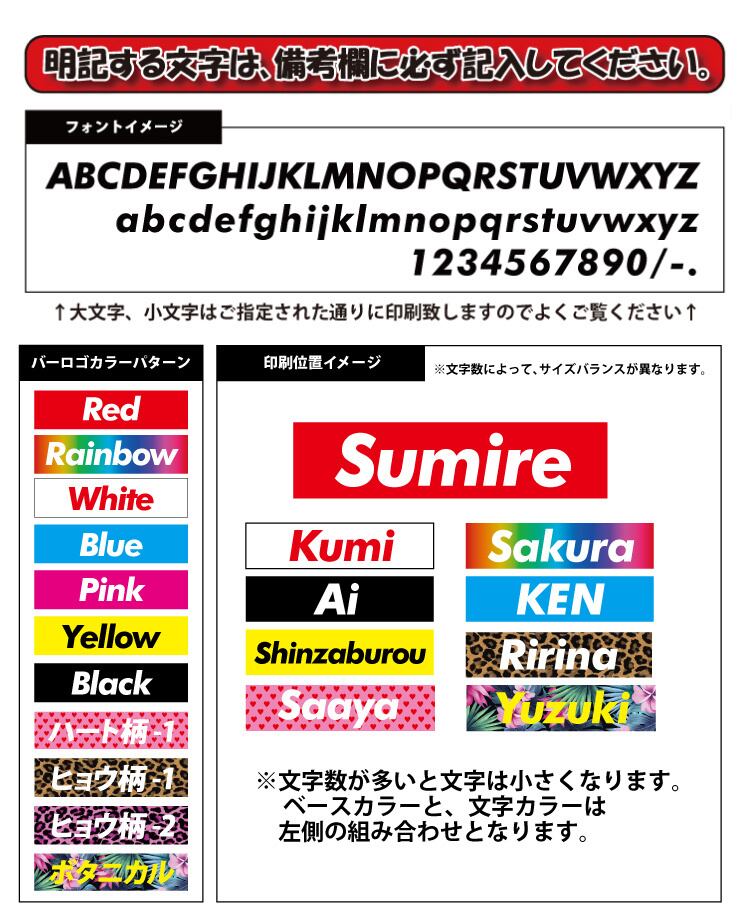 明記する文字は、備考欄に必ず記入してください。

フォントイメージ

ABCDEFGHIJKLMNOPQRSTUVWXYZ
abcdefghijklmnopqrstuvwxyz
1234567890/-.

↑大文字、小文字はご指定された通りに印刷致しますのでよくご覧ください↑

バーロゴカラーパターン

Red
Rainbow
White
Blue
Pink
Yellow
Black
ハート柄-1
ヒョウ柄-1
ヒョウ柄-2
ボタニカル

印刷位置イメージ

※文字数によって、サイズバランスが異なります。

Sumire

Kumi
Ai
Shinzaburou
Saaya

Sakura
KEN
Ririna
Yuzuki

※文字数が多いと文字は小さくなります。
ベースカラーと、文字カラーは
左側の組み合わせとなります。